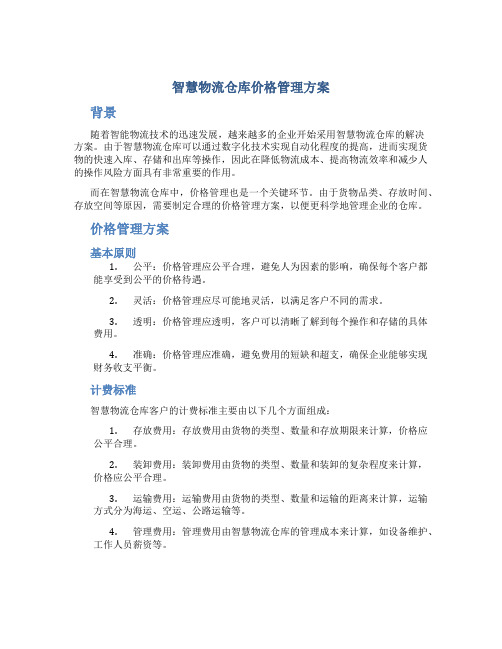 智慧物流仓库价格管理方案

背景

随着智能物流技术的迅速发展，越来越多的企业开始采用智慧物流仓库的解决方案。由于智慧物流仓库可以通过数字化技术实现自动化程度的提高，进而实现货物的快速入库、存储和出库等操作，因此在降低物流成本、提高物流效率和减少人的操作风险方面具有非常重要的作用。

而在智慧物流仓库中，价格管理也是一个关键环节。由于货物品类、存放时间、存放空间等原因，需要制定合理的价格管理方案，以便更科学地管理企业的仓库。

价格管理方案

基本原则

1. 公平：价格管理应公平合理，避免人为因素的影响，确保每个客户都能享受到公平的价格待遇。

2. 灵活：价格管理应尽可能地灵活，以满足客户不同的需求。

3. 透明：价格管理应透明，客户可以清晰了解到每个操作和存储的具体费用。

4. 准确：价格管理应准确，避免费用的短缺和超支，确保企业能够实现财务收支平衡。

计费标准

智慧物流仓库客户的计费标准主要由以下几个方面组成：

1. 存放费用：存放费用由货物的类型、数量和存放期限来计算，价格应公平合理。

2. 装卸费用：装卸费用由货物的类型、数量和装卸的复杂程度来计算，价格应公平合理。

3. 运输费用：运输费用由货物的类型、数量和运输的距离来计算，运输方式分为海运、空运、公路运输等。

4. 管理费用：管理费用由智慧物流仓库的管理成本来计算，如设备维护、工作人员薪资等。